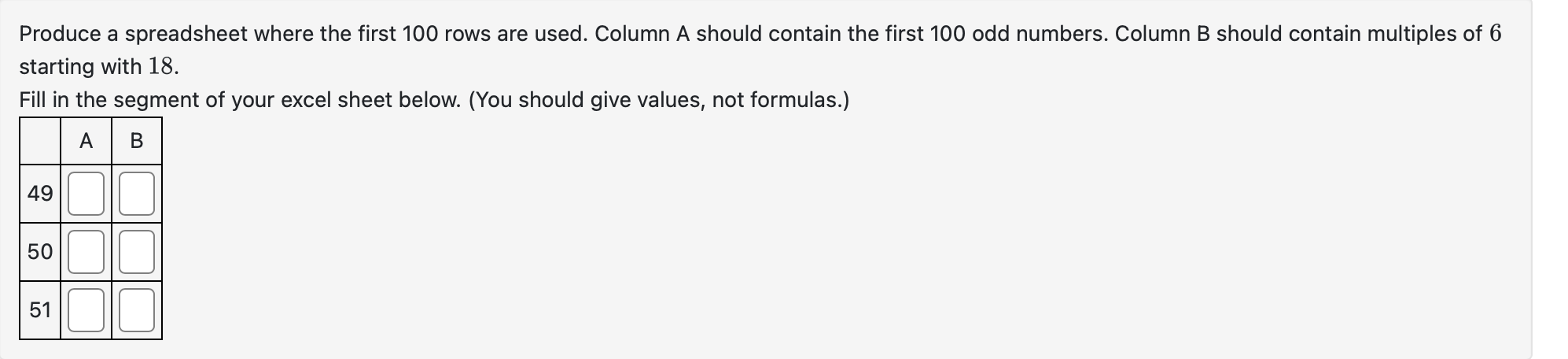 Produce a spreadsheet where the first 100 rows are used. Column A should contain the first 100 odd numbers. Column B should contain multiples of $6$ starting with $18$.

Fill in the segment of your excel sheet below. (You should give values, not formulas.)

|  | A | B |
|---|---|---|
| 49 |  |  |
| 50 |  |  |
| 51 |  |  |